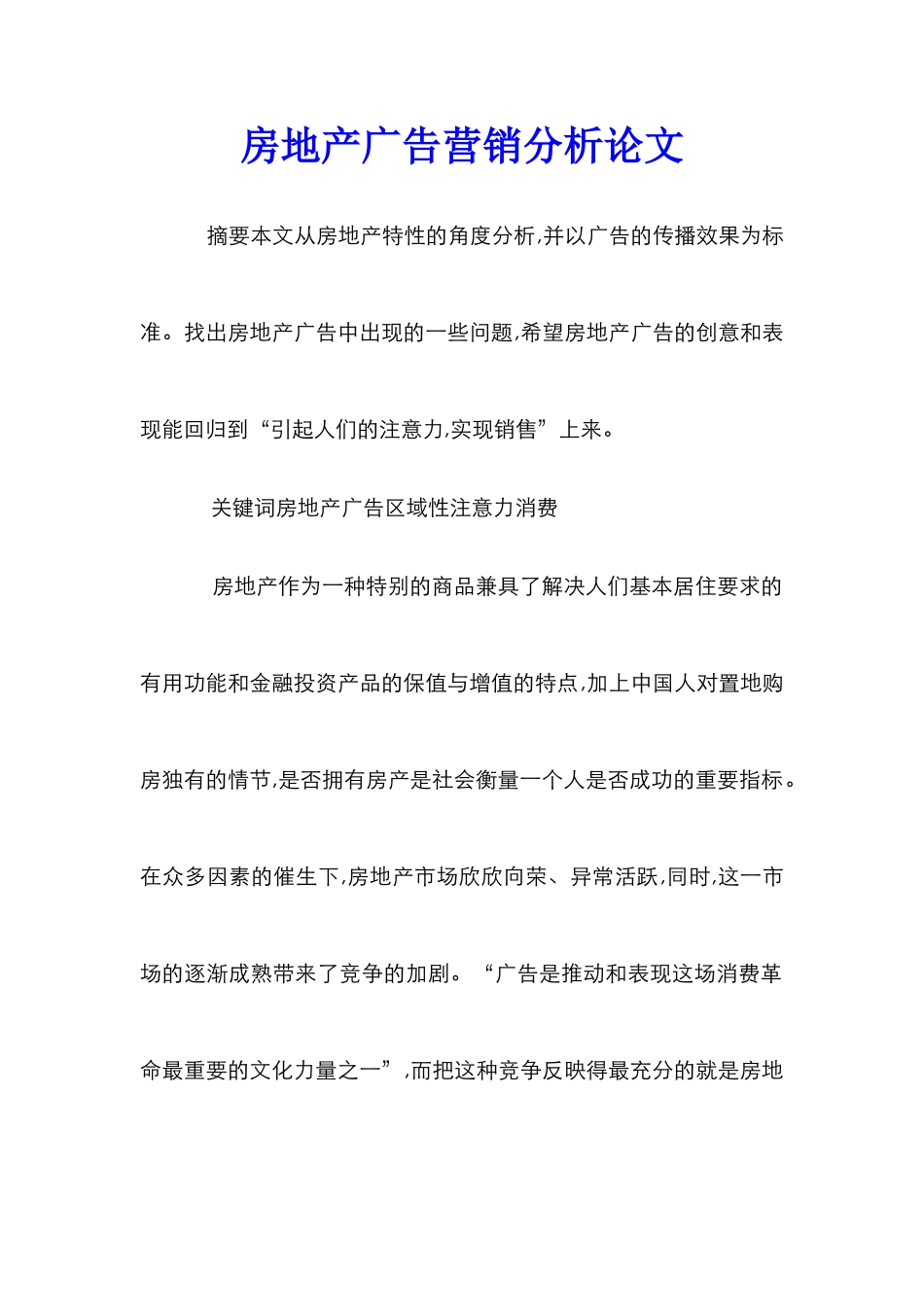 房地产广告营销分析论文

摘要本文从房地产特性的角度分析,并以广告的传播效果为标准。找出房地产广告中出现的一些问题,希望房地产广告的创意和表现能回归到“引起人们的注意力,实现销售”上来。

关键词房地产广告区域性注意力消费

房地产作为一种特别的商品兼具了解决人们基本居住要求的有用功能和金融投资产品的保值与增值的特点,加上中国人对置地购房独有的情节,是否拥有房产是社会衡量一个人是否成功的重要指标。在众多因素的催生下,房地产市场欣欣向荣、异常活跃,同时,这一市场的逐渐成熟带来了竞争的加剧。“广告是推动和表现这场消费革命最重要的文化力量之一”,而把这种竞争反映得最充分的就是房地